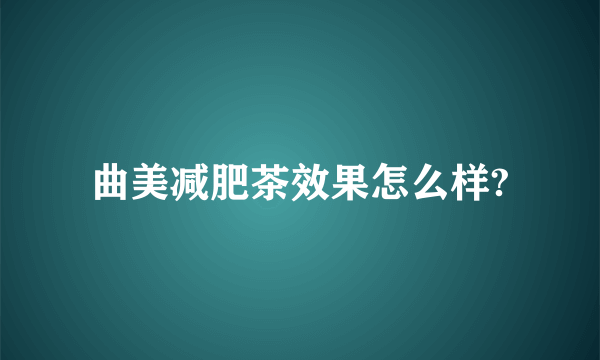 曲美减肥茶效果怎么样?